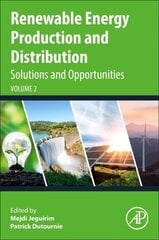 Renewable Energy Production and Distribution

Solutions and Opportunities

VOLUME 2

Edited by
Mejdi Jeguirim
Patrick Dutournie

AP